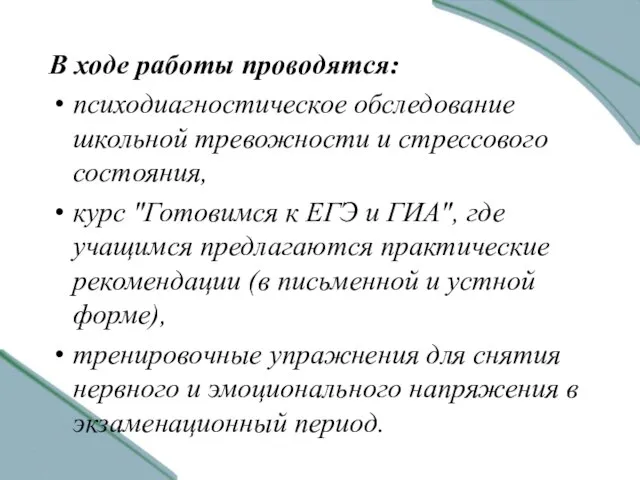 В ходе работы проводятся:

• психодиагностическое обследование школьной тревожности и стрессового состояния,

• курс "Готовимся к ЕГЭ и ГИА", где учащимся предлагаются практические рекомендации (в письменной и устной форме),

• тренировочные упражнения для снятия нервного и эмоционального напряжения в экзаменационный период.